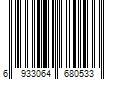 6 933064 680533